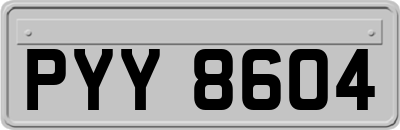 PYY 8604